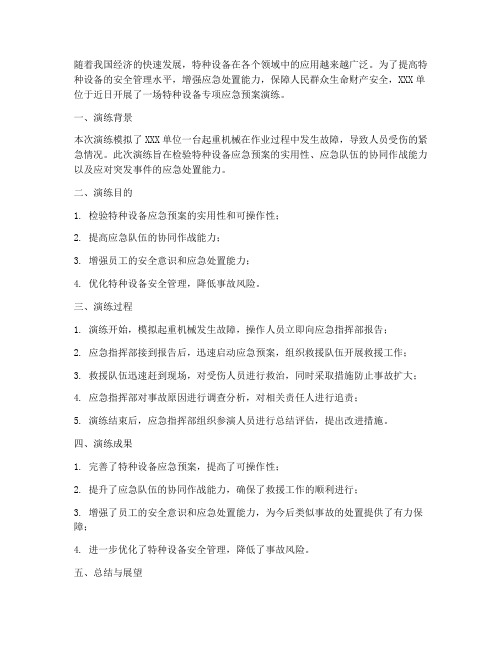 随着我国经济的快速发展，特种设备在各个领域中的应用越来越广泛。为了提高特种设备的安全管理水平，增强应急处置能力，保障人民群众生命财产安全，XXX单位于近日开展了一场特种设备专项应急预案演练。

一、演练背景

本次演练模拟了XXX单位一台起重机械在作业过程中发生故障，导致人员受伤的紧急情况。此次演练旨在检验特种设备应急预案的实用性、应急队伍的协同作战能力以及应对突发事件的应急处置能力。

二、演练目的

1. 检验特种设备应急预案的实用性和可操作性；

2. 提高应急队伍的协同作战能力；

3. 增强员工的安全意识和应急处置能力；

4. 优化特种设备安全管理，降低事故风险。

三、演练过程

1. 演练开始，模拟起重机械发生故障，操作人员立即向应急指挥部报告；

2. 应急指挥部接到报告后，迅速启动应急预案，组织救援队伍开展救援工作；

3. 救援队伍迅速赶到现场，对受伤人员进行救治，同时采取措施防止事故扩大；

4. 应急指挥部对事故原因进行调查分析，对相关责任人进行追责；

5. 演练结束后，应急指挥部组织参演人员进行总结评估，提出改进措施。

四、演练成果

1. 完善了特种设备应急预案，提高了可操作性；

2. 提升了应急队伍的协同作战能力，确保了救援工作的顺利进行；

3. 增强了员工的安全意识和应急处置能力，为今后类似事故的处置提供了有力保障；

4. 进一步优化了特种设备安全管理，降低了事故风险。

五、总结与展望